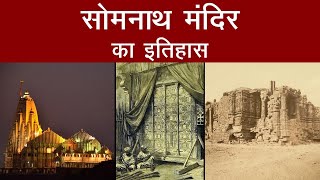 सोमनाथ मंदिर
का इतिहास